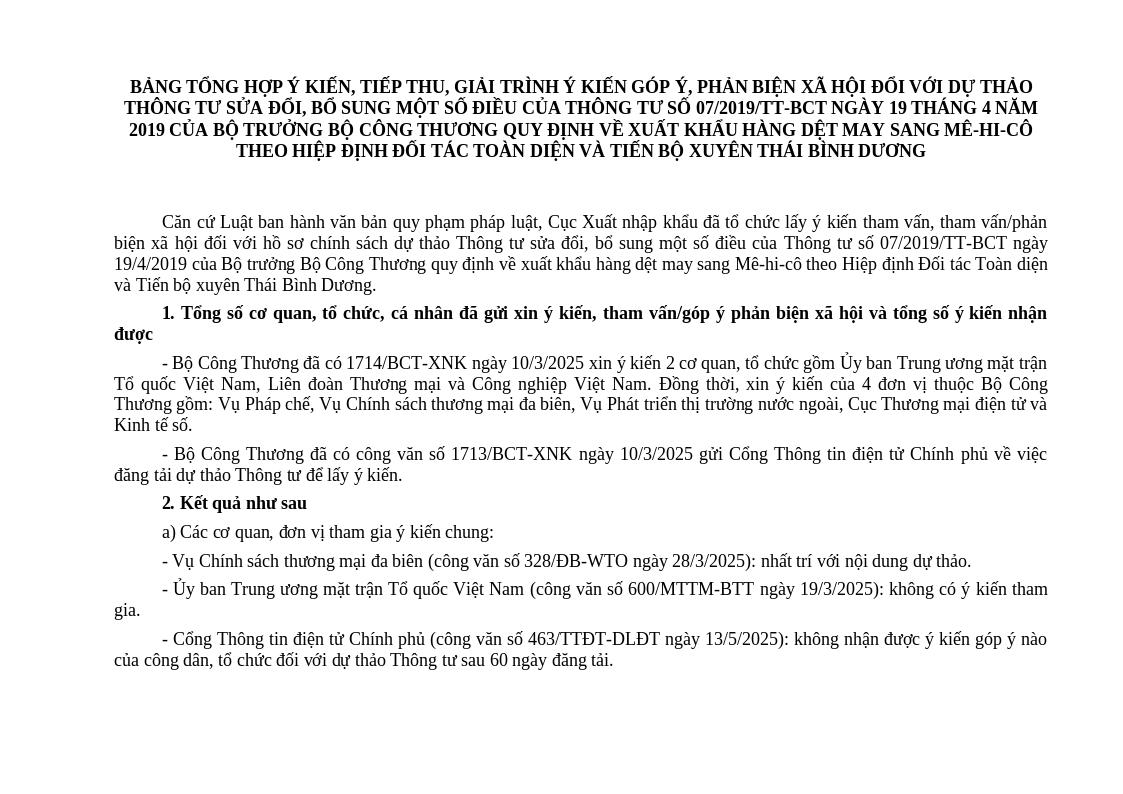 BẢNG TỔNG HỢP Ý KIẾN, TIẾP THU, GIẢI TRÌNH Ý KIẾN GÓP Ý, PHẢN BIỆN XÃ HỘI ĐỐI VỚI DỰ THẢO THÔNG TƯ SỬA ĐỔI, BỔ SUNG MỘT SỐ ĐIỀU CỦA THÔNG TƯ SỐ 07/2019/TT-BCT NGÀY 19 THÁNG 4 NĂM 2019 CỦA BỘ TRƯỞNG BỘ CÔNG THƯƠNG QUY ĐỊNH VỀ XUẤT KHẨU HÀNG DỆT MAY SANG MÊ-HI-CÔ THEO HIỆP ĐỊNH ĐỐI TÁC TOÀN DIỆN VÀ TIẾN BỘ XUYÊN THÁI BÌNH DƯƠNG

Căn cứ Luật ban hành văn bản quy phạm pháp luật, Cục Xuất nhập khẩu đã tổ chức lấy ý kiến tham vấn, tham vấn/phản biện xã hội đối với hồ sơ chính sách dự thảo Thông tư sửa đổi, bổ sung một số điều của Thông tư số 07/2019/TT-BCT ngày 19/4/2019 của Bộ trưởng Bộ Công Thương quy định về xuất khẩu hàng dệt may sang Mê-hi-cô theo Hiệp định Đối tác Toàn diện và Tiến bộ xuyên Thái Bình Dương.

1. Tổng số cơ quan, tổ chức, cá nhân đã gửi xin ý kiến, tham vấn/góp ý phản biện xã hội và tổng số ý kiến nhận được

- Bộ Công Thương đã có 1714/BCT-XNK ngày 10/3/2025 xin ý kiến 2 cơ quan, tổ chức gồm Ủy ban Trung ương mặt trận Tổ quốc Việt Nam, Liên đoàn Thương mại và Công nghiệp Việt Nam. Đồng thời, xin ý kiến của 4 đơn vị thuộc Bộ Công Thương gồm: Vụ Pháp chế, Vụ Chính sách thương mại đa biên, Vụ Phát triển thị trường nước ngoài, Cục Thương mại điện tử và Kinh tế số.

- Bộ Công Thương đã có công văn số 1713/BCT-XNK ngày 10/3/2025 gửi Cổng Thông tin điện tử Chính phủ về việc đăng tải dự thảo Thông tư để lấy ý kiến.

2. Kết quả như sau

a) Các cơ quan, đơn vị tham gia ý kiến chung:

- Vụ Chính sách thương mại đa biên (công văn số 328/ĐB-WTO ngày 28/3/2025): nhất trí với nội dung dự thảo.

- Ủy ban Trung ương mặt trận Tổ quốc Việt Nam (công văn số 600/MTTM-BTT ngày 19/3/2025): không có ý kiến tham gia.

- Cổng Thông tin điện tử Chính phủ (công văn số 463/TTĐT-DLĐT ngày 13/5/2025): không nhận được ý kiến góp ý nào của công dân, tổ chức đối với dự thảo Thông tư sau 60 ngày đăng tải.